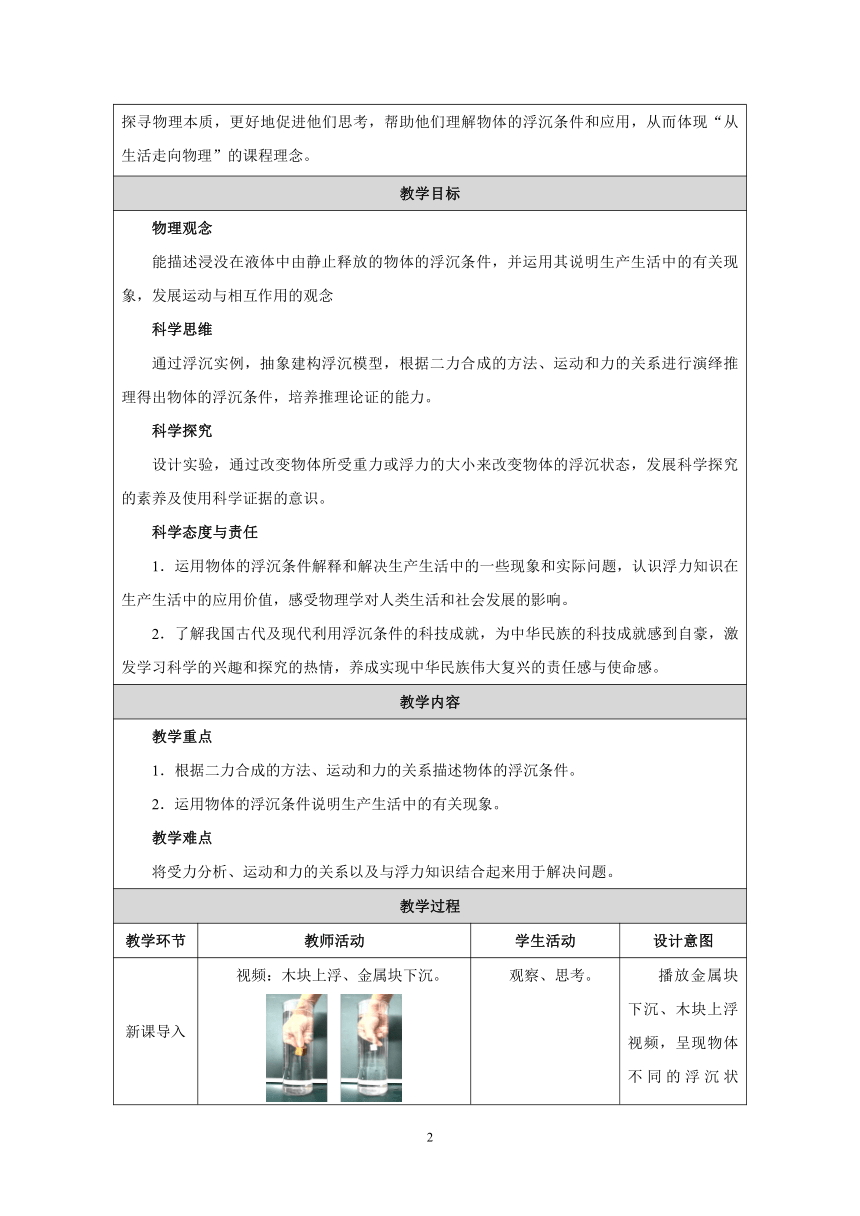 探寻物理本质，更好地促进他们思考，帮助他们理解物体的浮沉条件和应用，从而体现“从生活走向物理”的课程理念。

教学目标

物理观念

能描述浸没在液体中由静止释放的物体的浮沉条件，并运用其说明生产生活中的有关现象，发展运动与相互作用的观念

科学思维

通过浮沉实例，抽象建构浮沉模型，根据二力合成的方法、运动和力的关系进行演绎推理得出物体的浮沉条件，培养推理论证的能力。

科学探究

设计实验，通过改变物体所受重力或浮力的大小来改变物体的浮沉状态，发展科学探究的素养及使用科学证据的意识。

科学态度与责任

1．运用物体的浮沉条件解释和解决生产生活中的一些现象和实际问题，认识浮力知识在生产生活中的应用价值，感受物理学对人类生活和社会发展的影响。

2．了解我国古代及现代利用浮沉条件的科技成就，为中华民族的科技成就感到自豪，激发学习科学的兴趣和探究的热情，养成实现中华民族伟大复兴的责任感与使命感。

教学内容

教学重点

1．根据二力合成的方法、运动和力的关系描述物体的浮沉条件。

2．运用物体的浮沉条件说明生产生活中的有关现象。

教学难点

将受力分析、运动和力的关系以及与浮力知识结合起来用于解决问题。

教学过程

| 教学环节 | 教师活动 | 学生活动 | 设计意图 |
|---|---|---|---|
| 新课导入 | 视频：木块上浮、金属块下沉。 | 观察、思考。 | 播放金属块下沉、木块上浮视频，呈现物体不同的浮沉状 |

2